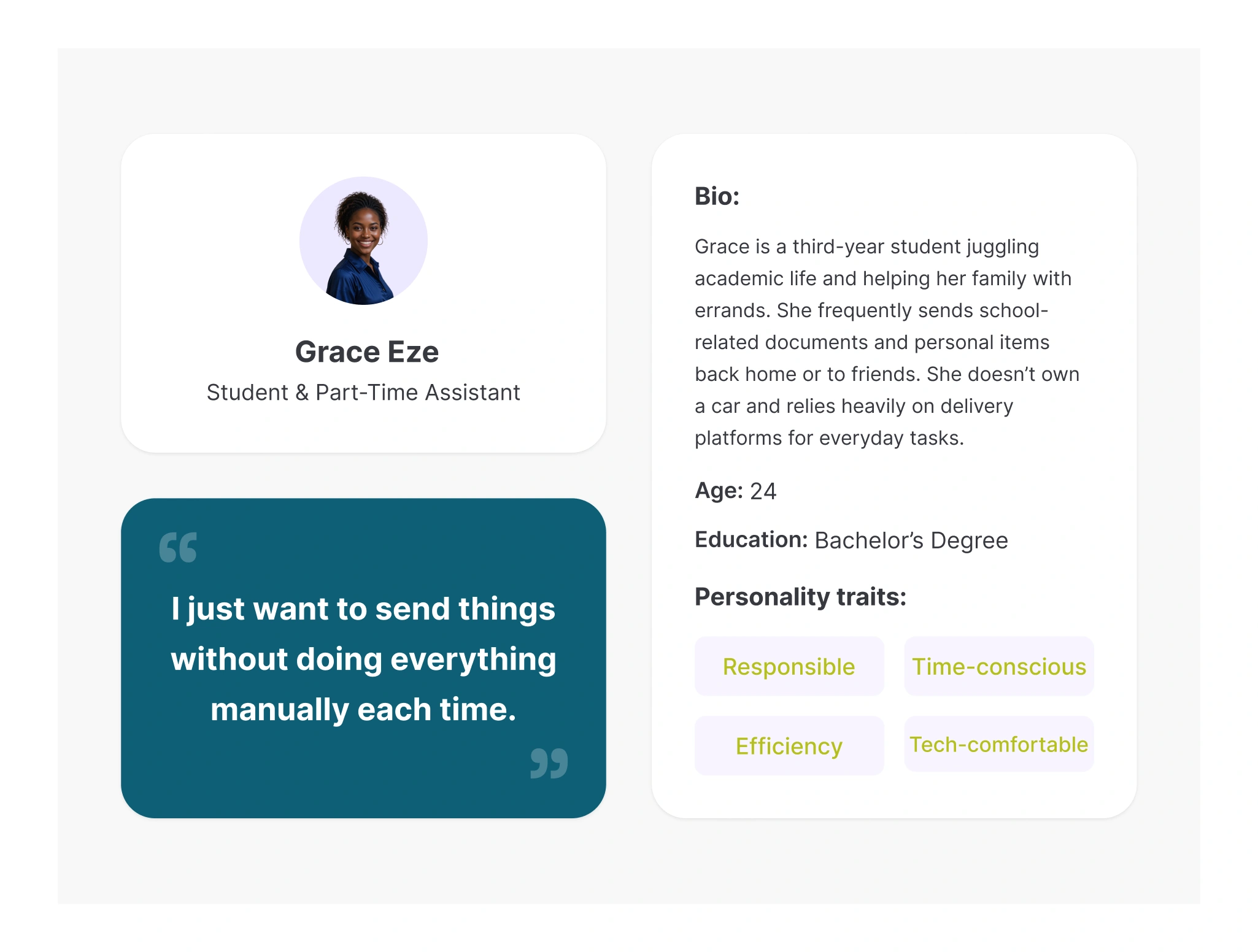 Grace Eze
Student & Part-Time Assistant

“

I just want to send things without doing everything manually each time.

”

Bio:

Grace is a third-year student juggling academic life and helping her family with errands. She frequently sends school-related documents and personal items back home or to friends. She doesn’t own a car and relies heavily on delivery platforms for everyday tasks.

Age: 24

Education: Bachelor’s Degree

Personality traits:

Responsible

Time-conscious

Efficiency

Tech-comfortable